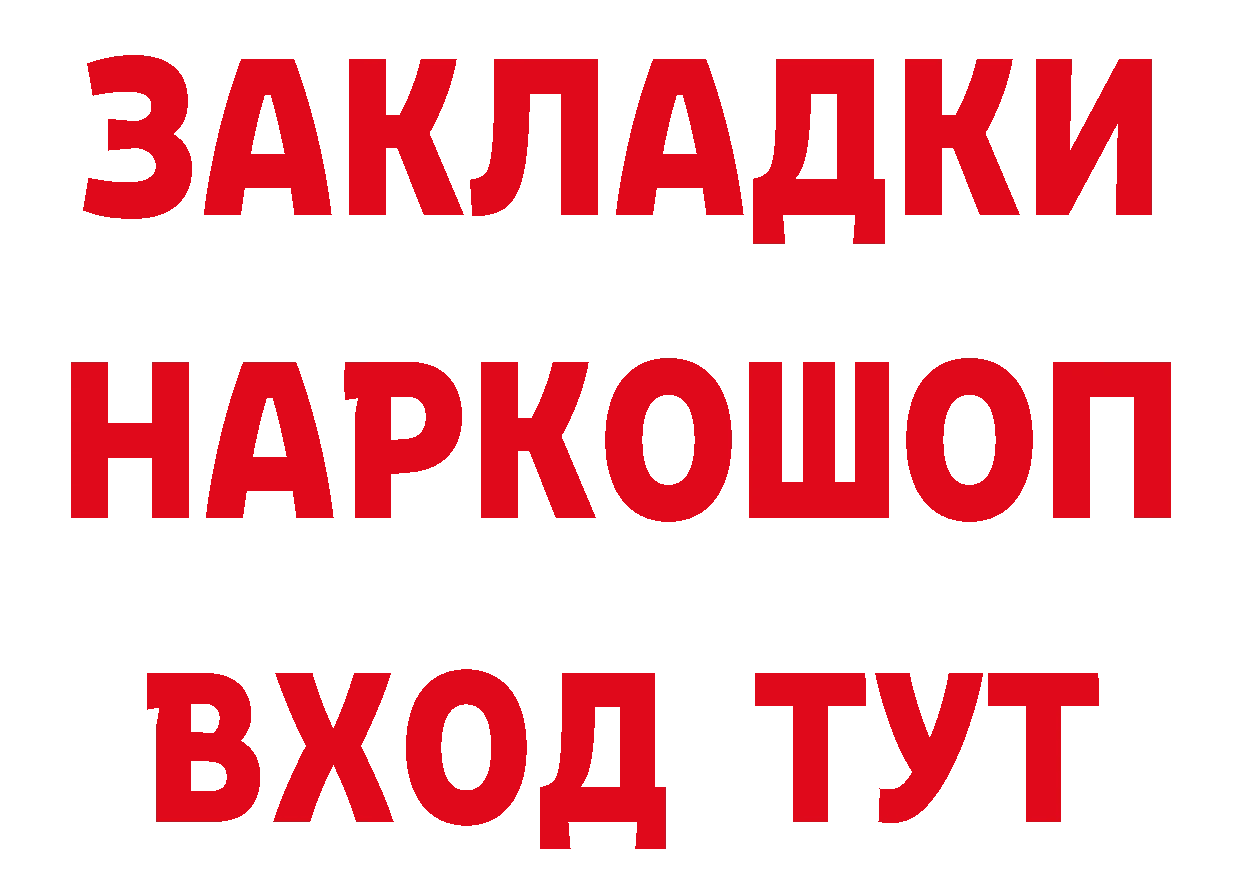 ЗАКЛАДКИ НАРКОШОП ВХОД ТУТ